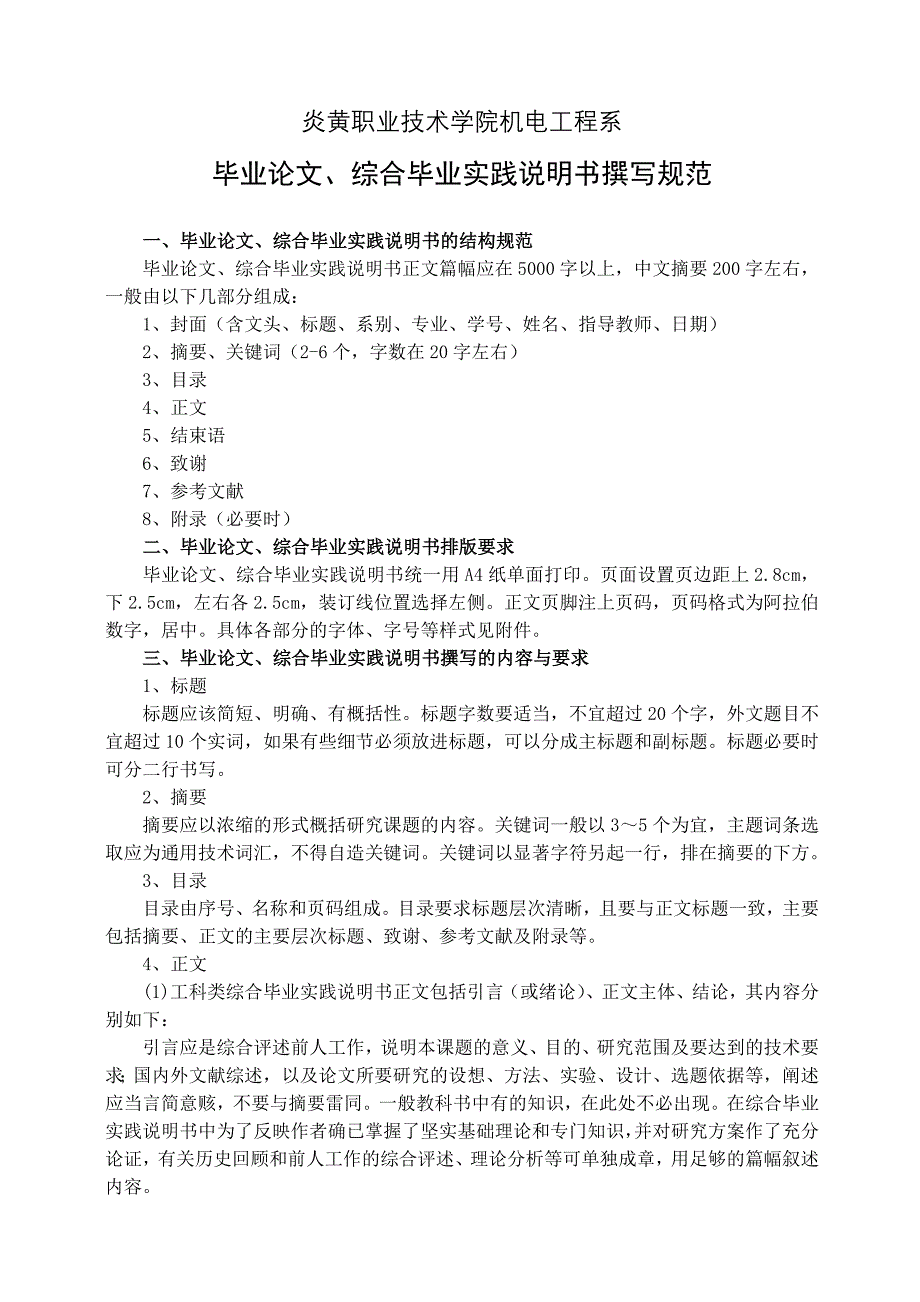 炎黄职业技术学院机电工程系

毕业论文、综合毕业实践说明书撰写规范

一、毕业论文、综合毕业实践说明书的结构规范

毕业论文、综合毕业实践说明书正文篇幅应在5000字以上，中文摘要200字左右，一般由以下几部分组成：

1、封面（含文头、标题、系别、专业、学号、姓名、指导教师、日期）

2、摘要、关键词（2-6个，字数在20字左右）

3、目录

4、正文

5、结束语

6、致谢

7、参考文献

8、附录（必要时）

二、毕业论文、综合毕业实践说明书排版要求

毕业论文、综合毕业实践说明书统一用A4纸单面打印。页面设置页边距上2.8cm，下2.5cm，左右各2.5cm，装订线位置选择左侧。正文页脚注上页码，页码格式为阿拉伯数字，居中。具体各部分的字体、字号等样式见附件。

三、毕业论文、综合毕业实践说明书撰写的内容与要求

1、标题

标题应该简短、明确、有概括性。标题字数要适当，不宜超过20个字，外文题目不宜超过10个实词，如果有些细节必须放进标题，可以分成主标题和副标题。标题必要时可分二行书写。

2、摘要

摘要应以浓缩的形式概括研究课题的内容。关键词一般以3～5个为宜，主题词条选取应为通用技术词汇，不得自造关键词。关键词以显著字符另起一行，排在摘要的下方。

3、目录

目录由序号、名称和页码组成。目录要求标题层次清晰，且要与正文标题一致，主要包括摘要、正文的主要层次标题、致谢、参考文献及附录等。

4、正文

(1)工科类综合毕业实践说明书正文包括引言（或绪论）、正文主体、结论，其内容分别如下：

引言应是综合评述前人工作，说明本课题的意义、目的、研究范围及要达到的技术要求；国内外文献综述，以及论文所要研究的设想、方法、实验、设计、选题依据等，阐述应当言简意赅，不要与摘要雷同。一般教科书中有的知识，在此处不必出现。在综合毕业实践说明书中为了反映作者确已掌握了坚实基础理论和专门知识，并对研究方案作了充分论证，有关历史回顾和前人工作的综合评述、理论分析等可单独成章，用足够的篇幅叙述内容。